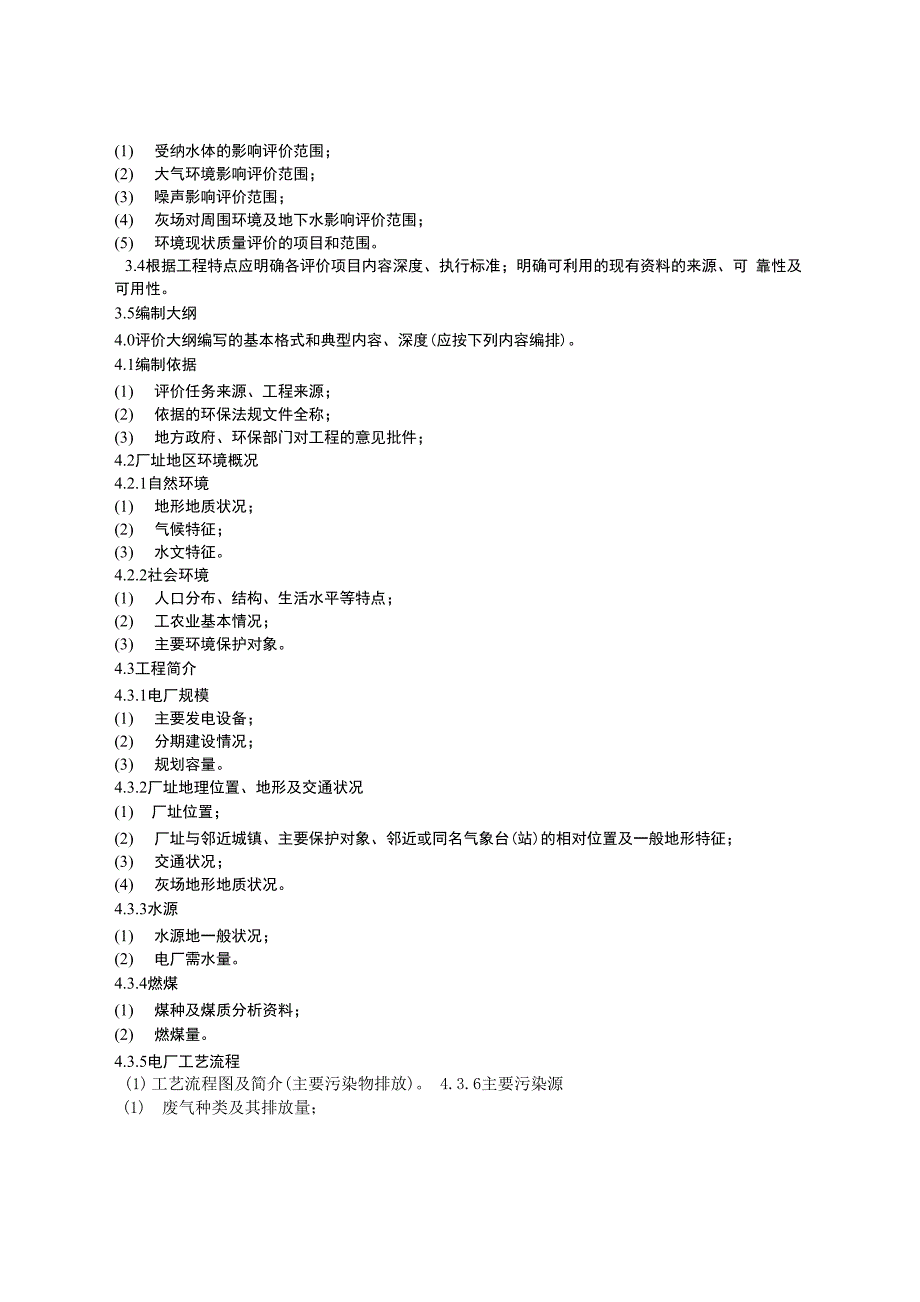 (1) 受纳水体的影响评价范围；
(2) 大气环境影响评价范围；
(3) 噪声影响评价范围；
(4) 灰场对周围环境及地下水影响评价范围；
(5) 环境现状质量评价的项目和范围。

3.4根据工程特点应明确各评价项目内容深度、执行标准；明确可利用的现有资料的来源、可 靠性及可用性。

3.5编制大纲

4.0评价大纲编写的基本格式和典型内容、深度(应按下列内容编排)。

4.1编制依据
(1) 评价任务来源、工程来源；
(2) 依据的环保法规文件全称；
(3) 地方政府、环保部门对工程的意见批件；

4.2厂址地区环境概况

4.2.1自然环境
(1) 地形地质状况；
(2) 气候特征；
(3) 水文特征。

4.2.2社会环境
(1) 人口分布、结构、生活水平等特点；
(2) 工农业基本情况；
(3) 主要环境保护对象。

4.3工程简介

4.3.1电厂规模
(1) 主要发电设备；
(2) 分期建设情况；
(3) 规划容量。

4.3.2厂址地理位置、地形及交通状况
(1) 厂址位置；
(2) 厂址与邻近城镇、主要保护对象、邻近或同名气象台(站)的相对位置及一般地形特征；
(3) 交通状况；
(4) 灰场地形地质状况。

4.3.3水源
(1) 水源地一般状况；
(2) 电厂需水量。

4.3.4燃煤
(1) 煤种及煤质分析资料；
(2) 燃煤量。

4.3.5电厂工艺流程
(1) 工艺流程图及简介(主要污染物排放)。 4.3.6主要污染源
(1) 废气种类及其排放量；